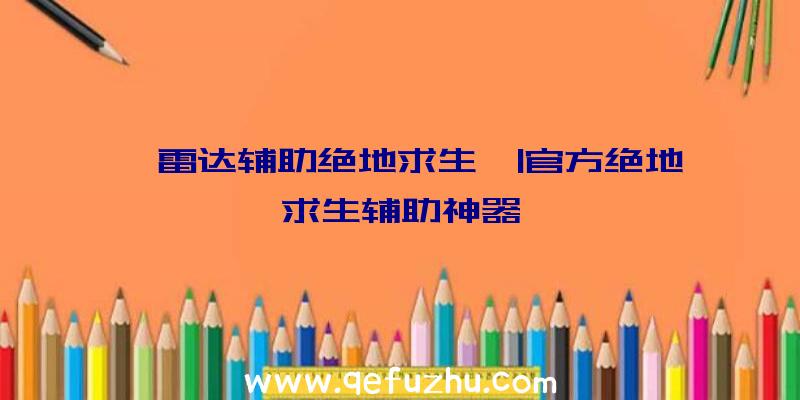 雷达辅助绝地求生 |官方绝地求生辅助神器

www.qefuzhu.com